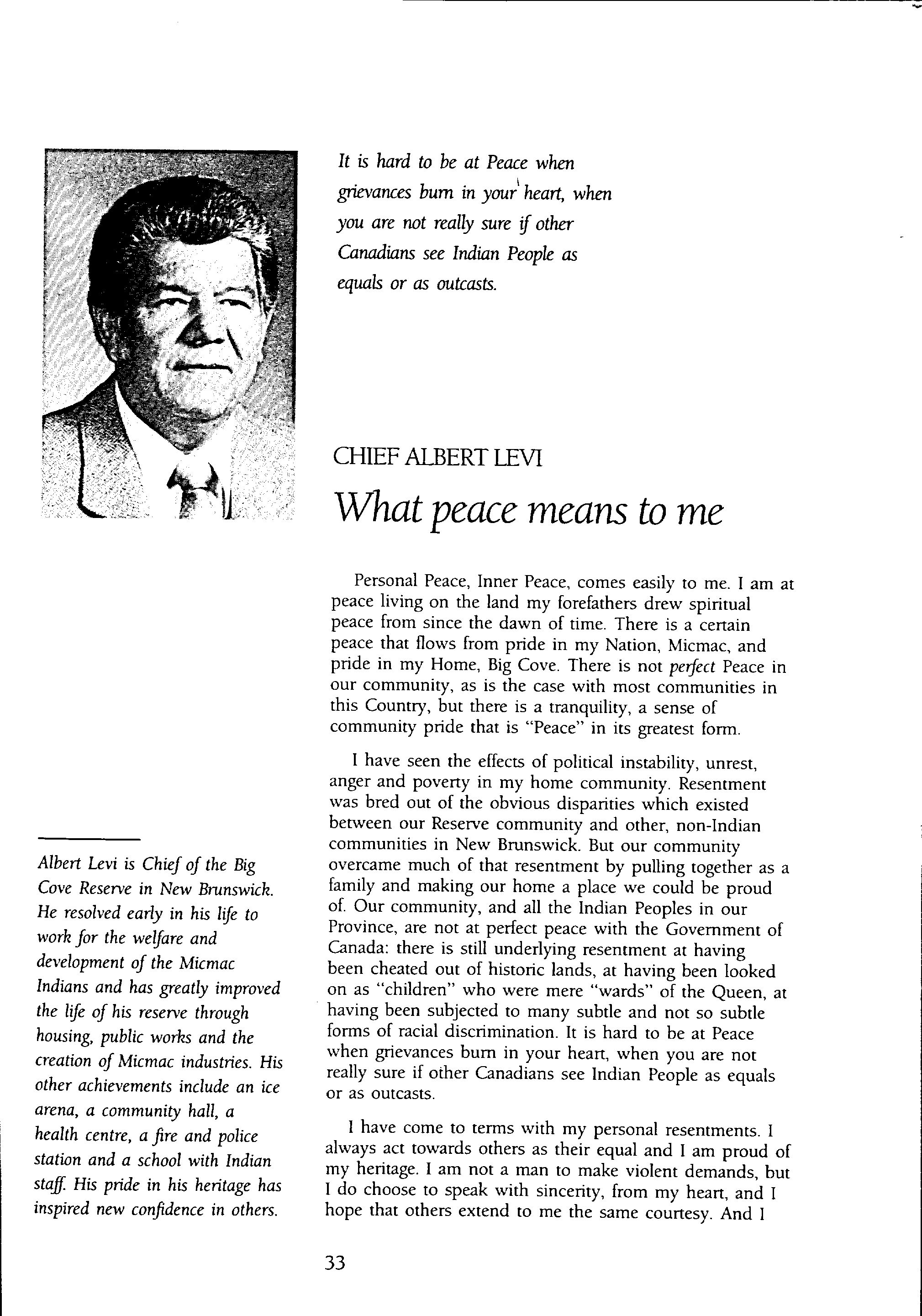 It is hard to be at Peace when grievances burn in your heart, when you are not really sure if other Canadians see Indian People as equals or as outcasts.

CHIEF ALBERT LEVI

What peace means to me

Personal Peace, Inner Peace, comes easily to me. I am at peace living on the land my forefathers drew spiritual peace from since the dawn of time. There is a certain peace that flows from pride in my Nation, Micmac, and pride in my Home, Big Cove. There is not perfect Peace in our community, as is the case with most communities in this Country, but there is a tranquility, a sense of community pride that is "Peace" in its greatest form.

I have seen the effects of political instability, unrest, anger and poverty in my home community. Resentment was bred out of the obvious disparities which existed between our Reserve community and other, non-Indian communities in New Brunswick. But our community overcame much of that resentment by pulling together as a family and making our home a place we could be proud of. Our community, and all the Indian Peoples in our Province, are not at perfect peace with the Government of Canada: there is still underlying resentment at having been cheated out of historic lands, at having been looked on as "children" who were mere "wards" of the Queen, at having been subjected to many subtle and not so subtle forms of racial discrimination. It is hard to be at Peace when grievances burn in your heart, when you are not really sure if other Canadians see Indian People as equals or as outcasts.

I have come to terms with my personal resentments. I always act towards others as their equal and I am proud of my heritage. I am not a man to make violent demands, but I do choose to speak with sincerity, from my heart, and I hope that others extend to me the same courtesy. And I

Albert Levi is Chief of the Big Cove Reserve in New Brunswick. He resolved early in his life to work for the welfare and development of the Micmac Indians and has greatly improved the life of his reserve through housing, public works and the creation of Micmac industries. His other achievements include an ice arena, a community hall, a health centre, a fire and police station and a school with Indian staff. His pride in his heritage has inspired new confidence in others.

33